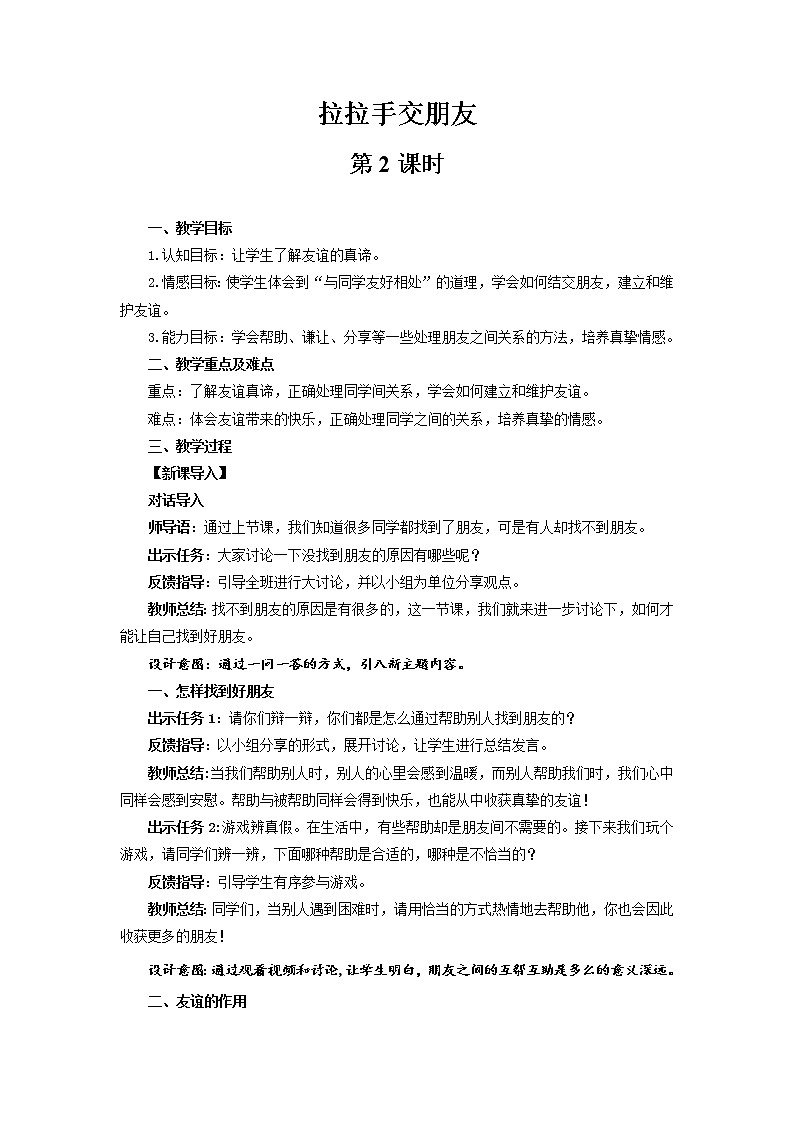 拉拉手交朋友

第 2 课时

一、教学目标

1.认知目标：让学生了解友谊的真谛。

2.情感目标：使学生体会到“与同学友好相处”的道理，学会如何结交朋友，建立和维护友谊。

3.能力目标：学会帮助、谦让、分享等一些处理朋友之间关系的方法，培养真挚情感。

二、教学重点及难点

重点：了解友谊真谛，正确处理同学间关系，学会如何建立和维护友谊。

难点：体会友谊带来的快乐，正确处理同学之间的关系，培养真挚的情感。

三、教学过程

【新课导入】

对话导入

师导语：通过上节课，我们知道很多同学都找到了朋友，可是有人却找不到朋友。

出示任务：大家讨论一下没找到朋友的原因有哪些呢？

反馈指导：引导全班进行大讨论，并以小组为单位分享观点。

教师总结：找不到朋友的原因是有很多的，这一节课，我们就来进一步讨论下，如何才能让自己找到好朋友。

设计意图：通过一问一答的方式，引入新主题内容。

一、怎样找到好朋友

出示任务 1：请你们辩一辩，你们都是怎么通过帮助别人找到朋友的？

反馈指导：以小组分享的形式，展开讨论，让学生进行总结发言。

教师总结：当我们帮助别人时，别人的心里会感到温暖，而别人帮助我们时，我们心中同样会感到安慰。帮助与被帮助同样会得到快乐，也能从中收获真挚的友谊！

出示任务 2：游戏辨真假。在生活中，有些帮助却是朋友间不需要的。接下来我们玩个游戏，请同学们辨一辨，下面哪种帮助是合适的，哪种是不恰当的？

反馈指导：引导学生有序参与游戏。

教师总结：同学们，当别人遇到困难时，请用恰当的方式热情地去帮助他，你也会因此收获更多的朋友！

设计意图：通过观看视频和讨论，让学生明白，朋友之间的互帮互助是多么的意义深远。

二、友谊的作用